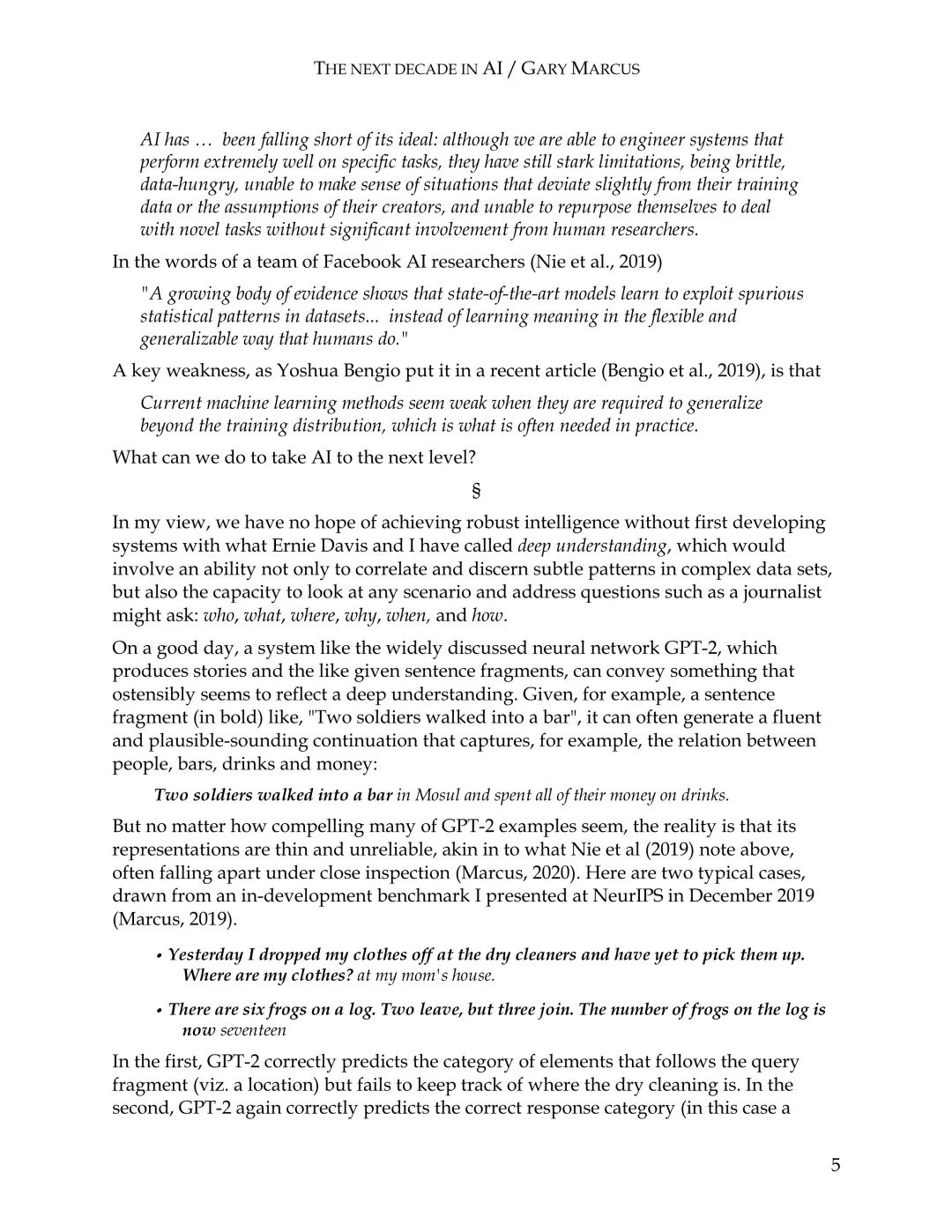 THE NEXT DECADE IN AI / GARY MARCUS

AI has … been falling short of its ideal: although we are able to engineer systems that perform extremely well on specific tasks, they have still stark limitations, being brittle, data-hungry, unable to make sense of situations that deviate slightly from their training data or the assumptions of their creators, and unable to repurpose themselves to deal with novel tasks without significant involvement from human researchers.

In the words of a team of Facebook AI researchers (Nie et al., 2019)

"A growing body of evidence shows that state-of-the-art models learn to exploit spurious statistical patterns in datasets... instead of learning meaning in the flexible and generalizable way that humans do."

A key weakness, as Yoshua Bengio put it in a recent article (Bengio et al., 2019), is that

Current machine learning methods seem weak when they are required to generalize beyond the training distribution, which is what is often needed in practice.

What can we do to take AI to the next level?

§

In my view, we have no hope of achieving robust intelligence without first developing systems with what Ernie Davis and I have called deep understanding, which would involve an ability not only to correlate and discern subtle patterns in complex data sets, but also the capacity to look at any scenario and address questions such as a journalist might ask: who, what, where, why, when, and how.

On a good day, a system like the widely discussed neural network GPT-2, which produces stories and the like given sentence fragments, can convey something that ostensibly seems to reflect a deep understanding. Given, for example, a sentence fragment (in bold) like, "Two soldiers walked into a bar", it can often generate a fluent and plausible-sounding continuation that captures, for example, the relation between people, bars, drinks and money:

Two soldiers walked into a bar in Mosul and spent all of their money on drinks.

But no matter how compelling many of GPT-2 examples seem, the reality is that its representations are thin and unreliable, akin in to what Nie et al (2019) note above, often falling apart under close inspection (Marcus, 2020). Here are two typical cases, drawn from an in-development benchmark I presented at NeurIPS in December 2019 (Marcus, 2019).

• Yesterday I dropped my clothes off at the dry cleaners and have yet to pick them up. Where are my clothes? at my mom's house.

• There are six frogs on a log. Two leave, but three join. The number of frogs on the log is now seventeen

In the first, GPT-2 correctly predicts the category of elements that follows the query fragment (viz. a location) but fails to keep track of where the dry cleaning is. In the second, GPT-2 again correctly predicts the correct response category (in this case a

5